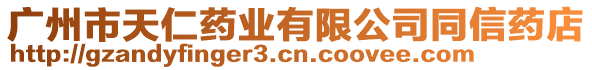 广州市天仁药业有限公司同信药店
http://gzandyfinger3.cn.coovee.com